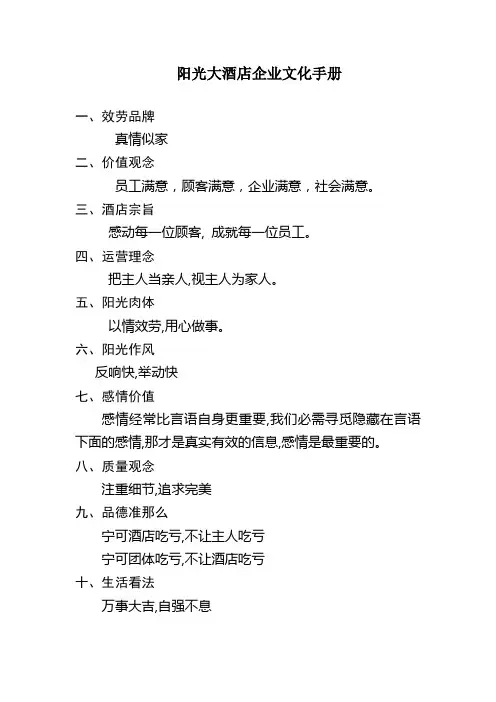 阳光大酒店企业文化手册

一、效劳品牌

真情似家

二、价值观念

员工满意，顾客满意，企业满意，社会满意。

三、酒店宗旨

感动每一位顾客, 成就每一位员工。

四、运营理念

把主人当亲人,视主人为家人。

五、阳光肉体

以情效劳,用心做事。

六、阳光作风

反响快,举动快

七、感情价值

感情经常比言语自身更重要,我们必需寻觅隐藏在言语下面的感情,那才是真实有效的信息,感情是最重要的。

八、质量观念

注重细节,追求完美

九、品德准那么

宁可酒店吃亏,不让主人吃亏

宁可团体吃亏,不让酒店吃亏

十、生活看法

万事大吉,自强不息